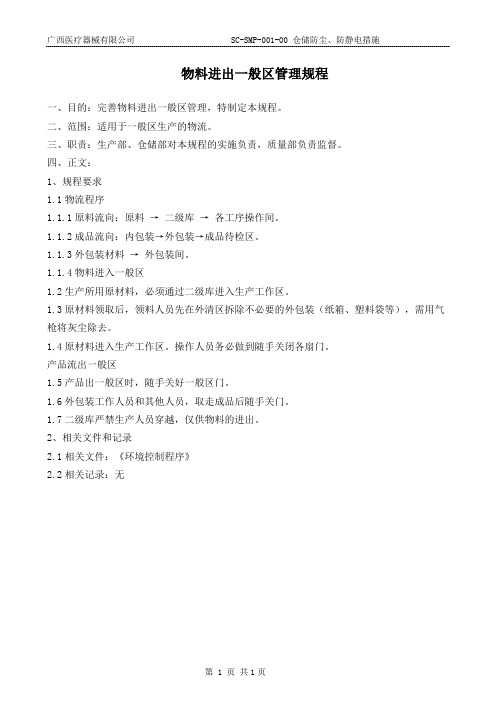 广西医疗器械有限公司 SC-SMP-001-00 仓储防尘、防静电措施

物料进出一般区管理规程

一、目的：完善物料进出一般区管理，特制定本规程。

二、范围：适用于一般区生产的物流。

三、职责：生产部、仓储部对本规程的实施负责，质量部负责监督。

四、正文：

1、规程要求

1.1 物流程序

1.1.1 原料流向：原料 → 二级库 → 各工序操作间。

1.1.2 成品流向：内包装→外包装→成品待检区。

1.1.3 外包装材料 → 外包装间。

1.1.4 物料进入一般区

1.2 生产所用原材料，必须通过二级库进入生产工作区。

1.3 原材料领取后，领料人员先在外清区拆除不必要的外包装（纸箱、塑料袋等），需用气枪将灰尘除去。

1.4 原材料进入生产工作区。操作人员务必做到随手关闭各扇门。

产品流出一般区

1.5 产品出一般区时，随手关好一般区门。

1.6 外包装工作人员和其他人员，取走成品后随手关门。

1.7 二级库严禁生产人员穿越，仅供物料的进出。

2、相关文件和记录

2.1 相关文件：《环境控制程序》

2.2 相关记录：无

第 1 页 共 1 页